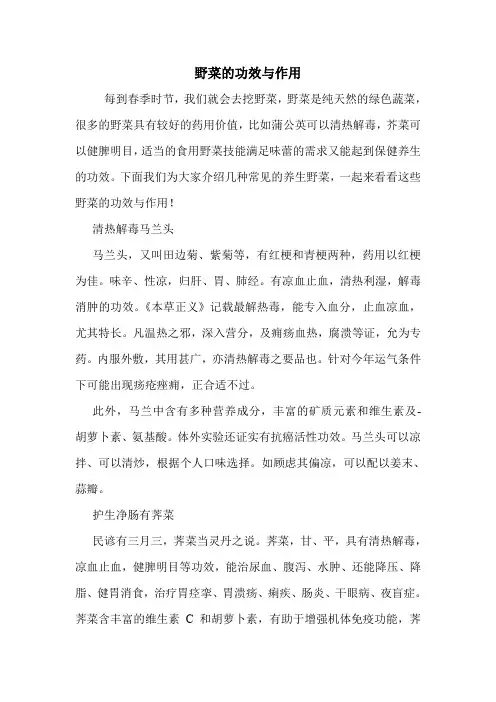 野菜的功效与作用

每到春季时节，我们就会去挖野菜，野菜是纯天然的绿色蔬菜，很多的野菜具有较好的药用价值，比如蒲公英可以清热解毒，荠菜可以健脾明目，适当的食用野菜技能满足味蕾的需求又能起到保健养生的功效。下面我们为大家介绍几种常见的养生野菜，一起来看看这些野菜的功效与作用！

清热解毒马兰头

马兰头，又叫田边菊、紫菊等，有红梗和青梗两种，药用以红梗为佳。味辛、性凉，归肝、胃、肺经。有凉血止血，清热利湿，解毒消肿的功效。《本草正义》记载最解热毒，能专入血分，止血凉血，尤其特长。凡温热之邪，深入营分，及痈疡血热，腐溃等证，允为专药。内服外敷，其用甚广，亦清热解毒之要品也。针对今年运气条件下可能出现疡疮痤痈，正合适不过。

此外，马兰中含有多种营养成分，丰富的矿质元素和维生素及-胡萝卜素、氨基酸。体外实验还证实有抗癌活性功效。马兰头可以凉拌、可以清炒，根据个人口味选择。如顾虑其偏凉，可以配以姜末、蒜瓣。

护生净肠有荠菜

民谚有三月三，荠菜当灵丹之说。荠菜，甘、平，具有清热解毒，凉血止血，健脾明目等功效，能治尿血、腹泻、水肿、还能降压、降脂、健胃消食，治疗胃痉挛、胃溃疡、痢疾、肠炎、干眼病、夜盲症。荠菜含丰富的维生素 C 和胡萝卜素，有助于增强机体免疫功能，荠